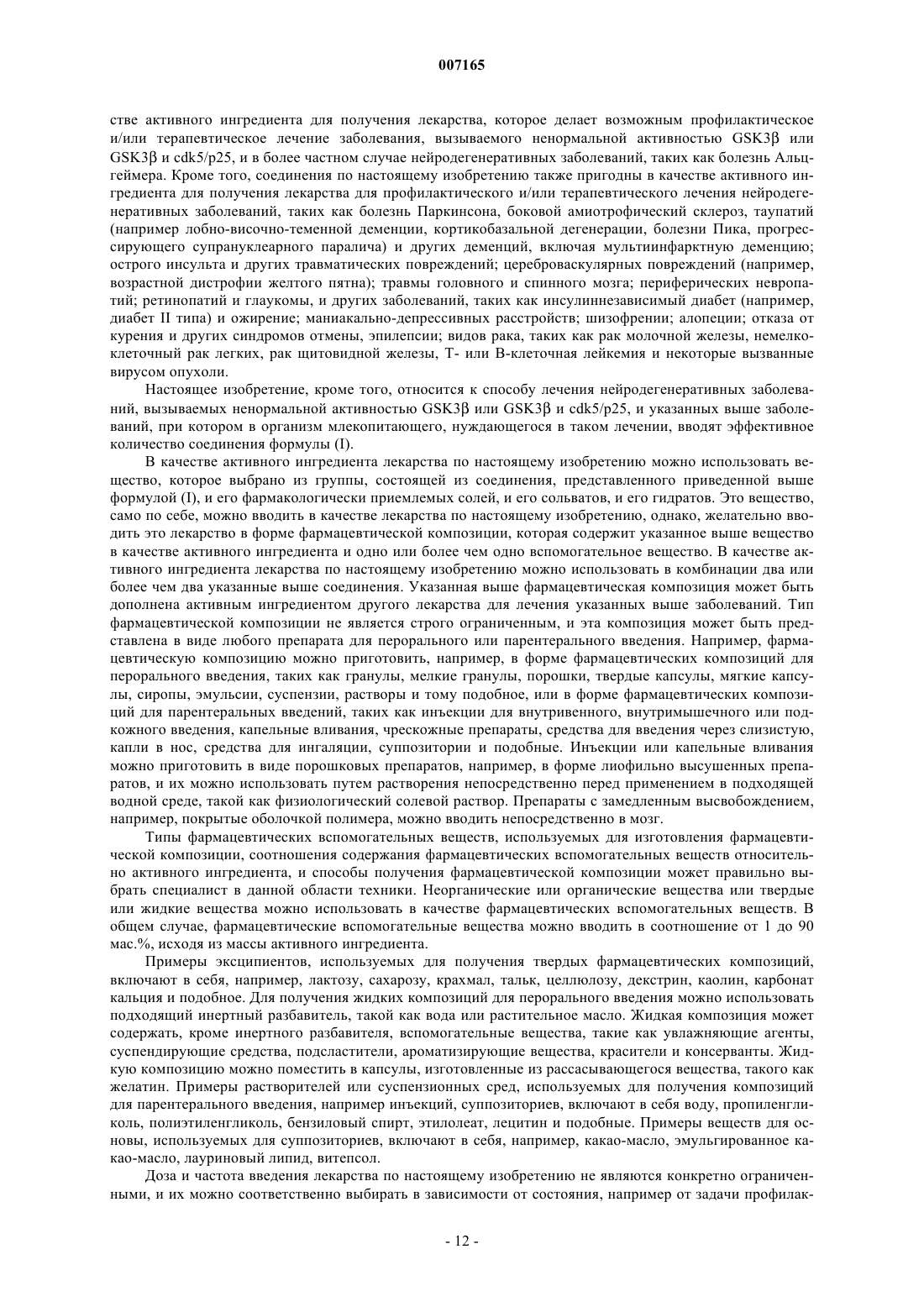 007165

стве активного ингредиента для получения лекарства, которое делает возможным профилактическое и/или терапевтическое лечение заболевания, вызываемого ненормальной активностью GSK3β или GSK3β и cdk5/p25, и в более частном случае нейродегенеративных заболеваний, таких как болезнь Альцгеймера. Кроме того, соединения по настоящему изобретению также пригодны в качестве активного ингредиента для получения лекарства для профилактического и/или терапевтического лечения нейродегенеративных заболеваний, таких как болезнь Паркинсона, боковой амиотрофический склероз, таупатий (например лобно-височно-теменной деменции, кортикобазальной дегенерации, болезни Пика, прогрессирующего супрануклеарного паралича) и других деменций, включая мультиинфарктную деменцию; острого инсульта и других травматических повреждений; цереброваскулярных повреждений (например, возрастной дистрофии желтого пятна); травмы головного и спинного мозга; периферических невропатий; ретинопатий и глаукомы, и других заболеваний, таких как инсулиннезависимый диабет (например, диабет II типа) и ожирение; маниакально-депрессивных расстройств; шизофрении; алопеции; отказа от курения и других синдромов отмены, эпилепсии; видов рака, таких как рак молочной железы, немелкоклеточный рак легких, рак щитовидной железы, Т- или В-клеточная лейкемия и некоторые вызванные вирусом опухоли.

Настоящее изобретение, кроме того, относится к способу лечения нейродегенеративных заболеваний, вызываемых ненормальной активностью GSK3β или GSK3β и cdk5/p25, и указанных выше заболеваний, при котором в организм млекопитающего, нуждающегося в таком лечении, вводят эффективное количество соединения формулы (I).

В качестве активного ингредиента лекарства по настоящему изобретению можно использовать вещество, которое выбрано из группы, состоящей из соединения, представленного приведенной выше формулой (I), и его фармакологически приемлемых солей, и его сольватов, и его гидратов. Это вещество, само по себе, можно вводить в качестве лекарства по настоящему изобретению, однако, желательно вводить это лекарство в форме фармацевтической композиции, которая содержит указанное выше вещество в качестве активного ингредиента и одно или более чем одно вспомогательное вещество. В качестве активного ингредиента лекарства по настоящему изобретению можно использовать в комбинации два или более чем два указанные выше соединения. Указанная выше фармацевтическая композиция может быть дополнена активным ингредиентом другого лекарства для лечения указанных выше заболеваний. Тип фармацевтической композиции не является строго ограниченным, и эта композиция может быть представлена в виде любого препарата для перорального или парентерального введения. Например, фармацевтическую композицию можно приготовить, например, в форме фармацевтических композиций для перорального введения, таких как гранулы, мелкие гранулы, порошки, твердые капсулы, мягкие капсулы, сиропы, эмульсии, суспензии, растворы и тому подобное, или в форме фармацевтических композиций для парентеральных введений, таких как инъекции для внутривенного, внутримышечного или подкожного введения, капельные вливания, чрескожные препараты, средства для введения через слизистую, капли в нос, средства для ингаляции, суппозитории и подобные. Инъекции или капельные вливания можно приготовить в виде порошковых препаратов, например, в форме лиофильно высушенных препаратов, и их можно использовать путем растворения непосредственно перед применением в подходящей водной среде, такой как физиологический солевой раствор. Препараты с замедленным высвобождением, например, покрытые оболочкой полимера, можно вводить непосредственно в мозг.

Типы фармацевтических вспомогательных веществ, используемых для изготовления фармацевтической композиции, соотношения содержания фармацевтических вспомогательных веществ относительно активного ингредиента, и способы получения фармацевтической композиции может правильно выбрать специалист в данной области техники. Неорганические или органические вещества или твердые или жидкие вещества можно использовать в качестве фармацевтических вспомогательных веществ. В общем случае, фармацевтические вспомогательные вещества можно вводить в соотношение от 1 до 90 мас.%, исходя из массы активного ингредиента.

Примеры эксципиентов, используемых для получения твердых фармацевтических композиций, включают в себя, например, лактозу, сахарозу, крахмал, тальк, целлюлозу, декстрин, каолин, карбонат кальция и подобное. Для получения жидких композиций для перорального введения можно использовать подходящий инертный разбавитель, такой как вода или растительное масло. Жидкая композиция может содержать, кроме инертного разбавителя, вспомогательные вещества, такие как увлажняющие агенты, суспендирующие средства, подсластители, ароматизирующие вещества, красители и консерванты. Жидкую композицию можно поместить в капсулы, изготовленные из рассасывающегося вещества, такого как желатин. Примеры растворителей или суспензионных сред, используемых для получения композиций для парентерального введения, например инъекций, суппозиториев, включают в себя воду, пропиленгликоль, полиэтиленгликоль, бензиловый спирт, этилолеат, лецитин и подобные. Примеры веществ для основы, используемых для суппозиториев, включают в себя, например, какао-масло, эмульгированное какао-масло, лауриновый липид, витепсол.

Доза и частота введения лекарства по настоящему изобретению не являются конкретно ограниченными, и их можно соответственно выбирать в зависимости от состояния, например от задачи профилак-

- 12 -